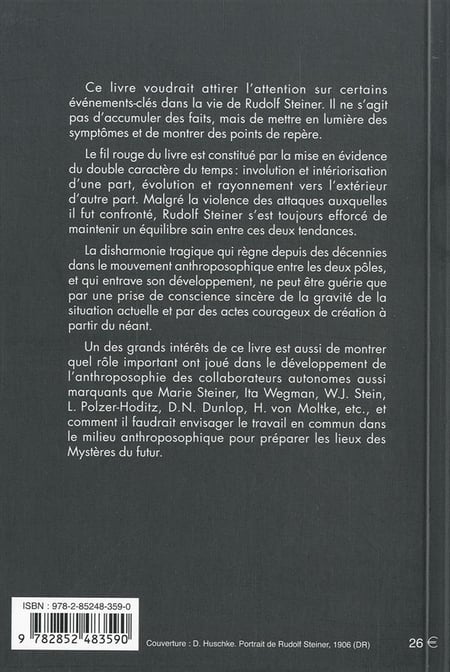 Ce livre voudrait attirer l'attention sur certains événements-clés dans la vie de Rudolf Steiner. Il ne s'agit pas d'accumuler des faits, mais de mettre en lumière des symptômes et de montrer des points de repère.

Le fil rouge du livre est constitué par la mise en évidence du double caractère du temps : involution et intériorisation d'une part, évolution et rayonnement vers l'extérieur d'autre part. Malgré la violence des attaques auxquelles il fut confronté, Rudolf Steiner s'est toujours efforcé de maintenir un équilibre sain entre ces deux tendances.

La disharmonie tragique qui règne depuis des décennies dans le mouvement anthroposophique entre les deux pôles, et qui entrave son développement, ne peut être guérie que par une prise de conscience sincère de la gravité de la situation actuelle et par des actes courageux de création à partir du néant.

Un des grands intérêts de ce livre est aussi de montrer quel rôle important ont joué dans le développement de l'anthroposophie des collaborateurs autonomes aussi marquants que Marie Steiner, Ita Wegman, W.J. Stein, L. Polzer-Hoditz, D.N. Dunlop, H. von Moltke, etc., et comment il faudrait envisager le travail en commun dans le milieu anthroposophique pour préparer les lieux des Mystères du futur.

ISBN : 978-2-85248-359-0

9 782852 483590

Couverture : D. Huschke. Portrait de Rudolf Steiner, 1906 (DR)

26 €